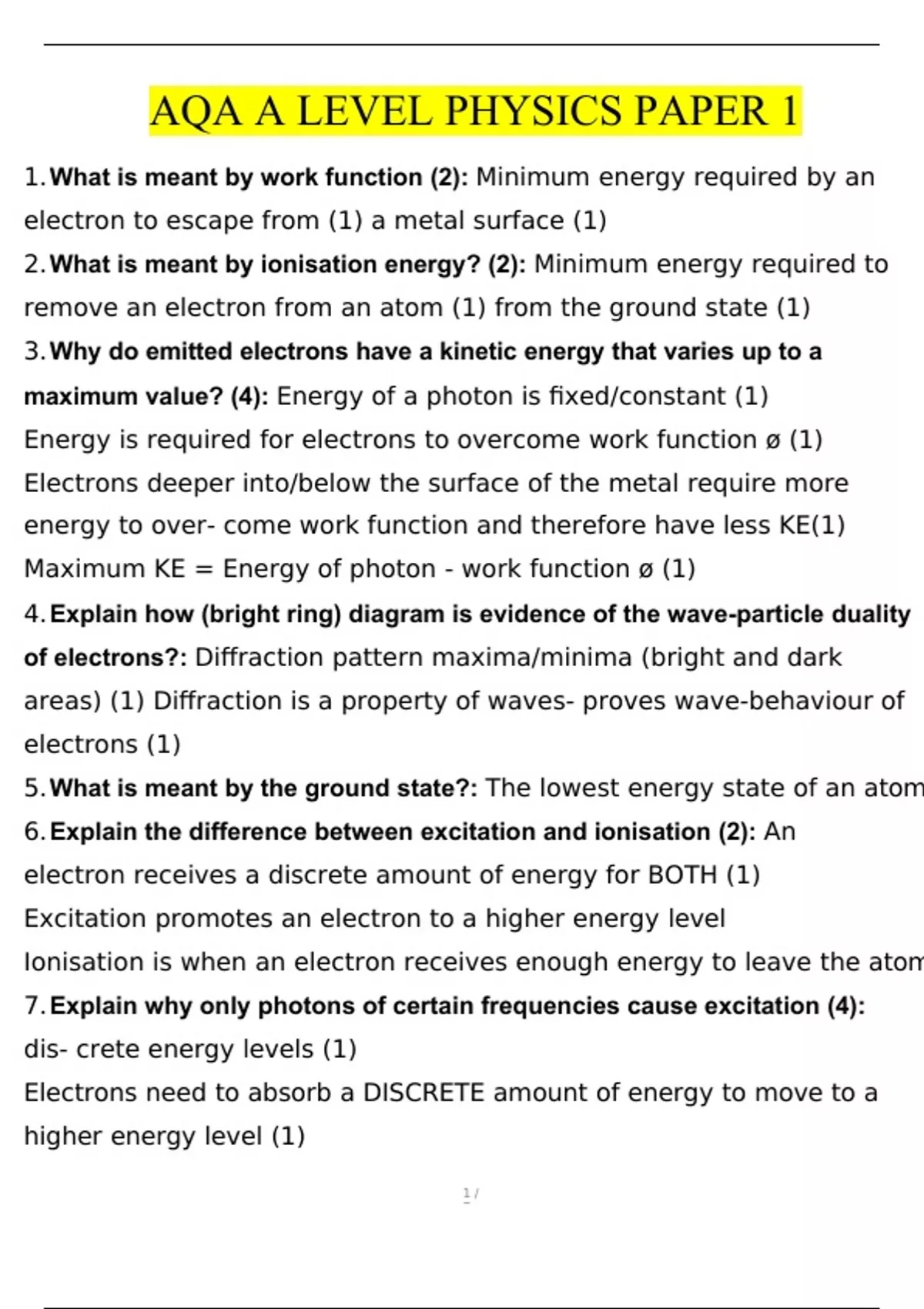 AQA A LEVEL PHYSICS PAPER 1

1. What is meant by work function (2): Minimum energy required by an electron to escape from (1) a metal surface (1)

2. What is meant by ionisation energy? (2): Minimum energy required to remove an electron from an atom (1) from the ground state (1)

3. Why do emitted electrons have a kinetic energy that varies up to a maximum value? (4): Energy of a photon is fixed/constant (1)
Energy is required for electrons to overcome work function ø (1)
Electrons deeper into/below the surface of the metal require more energy to over- come work function and therefore have less KE(1)
Maximum KE = Energy of photon - work function ø (1)

4. Explain how (bright ring) diagram is evidence of the wave-particle duality of electrons?: Diffraction pattern maxima/minima (bright and dark areas) (1) Diffraction is a property of waves- proves wave-behaviour of electrons (1)

5. What is meant by the ground state?: The lowest energy state of an atom

6. Explain the difference between excitation and ionisation (2): An electron receives a discrete amount of energy for BOTH (1)
Excitation promotes an electron to a higher energy level
Ionisation is when an electron receives enough energy to leave the atom

7. Explain why only photons of certain frequencies cause excitation (4): dis- crete energy levels (1)
Electrons need to absorb a DISCRETE amount of energy to move to a higher energy level (1)

1 /